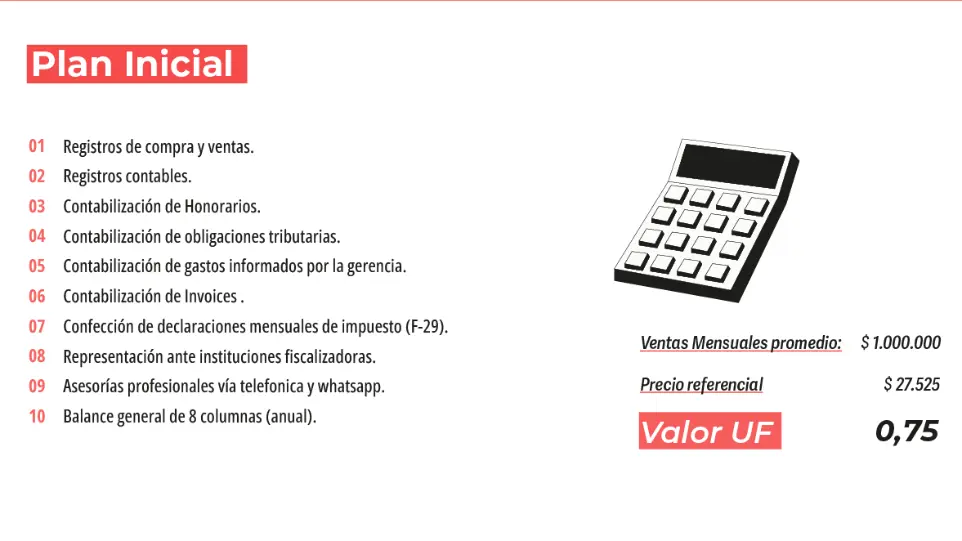 Plan Inicial

01 Registros de compra y ventas.
02 Registros contables.
03 Contabilización de Honorarios.
04 Contabilización de obligaciones tributarias.
05 Contabilización de gastos informados por la gerencia.
06 Contabilización de Invoices .
07 Confección de declaraciones mensuales de impuesto (F-29).
08 Representación ante instituciones fiscalizadoras.
09 Asesorías profesionales vía telefonica y whatsapp.
10 Balance general de 8 columnas (anual).

Ventas Mensuales promedio: $ 1.000.000

Precio referencial $ 27.525

Valor UF 0,75